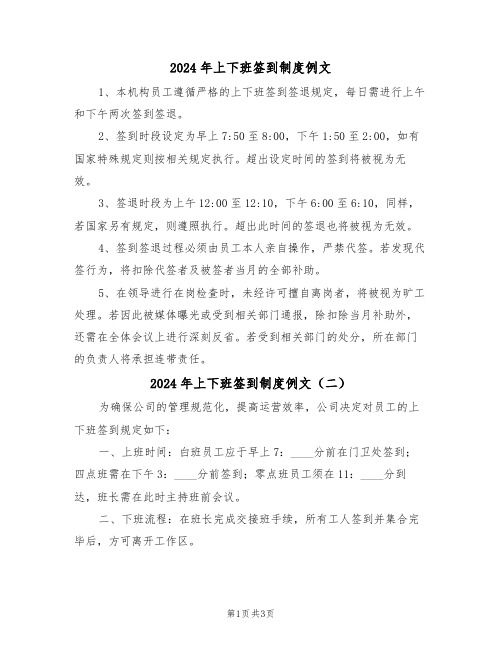 2024 年上下班签到制度例文

1、本机构员工遵循严格的上下班签到签退规定，每日需进行上午和下午两次签到签退。

2、签到时段设定为早上 7:50 至 8:00，下午 1:50 至 2:00，如有国家特殊规定则按相关规定执行。超出设定时间的签到将被视为无效。

3、签退时段为上午 12:00 至 12:10，下午 6:00 至 6:10，同样，若国家另有规定，则遵照执行。超出此时间的签退也将被视为无效。

4、签到签退过程必须由员工本人亲自操作，严禁代签。若发现代签行为，将扣除代签者及被签者当月的全部补助。

5、在领导进行在岗检查时，未经许可擅自离岗者，将被视为旷工处理。若因此被媒体曝光或受到相关部门通报，除扣除当月补助外，还需在全体会议上进行深刻反省。若受到相关部门的处分，所在部门的负责人将承担连带责任。

2024 年上下班签到制度例文（二）

为确保公司的管理规范化，提高运营效率，公司决定对员工的上下班签到规定如下：

一、上班时间：白班员工应于早上 7：____分前在门卫处签到；四点班需在下午 3：____分前签到；零点班员工须在 11：____分到达，班长需在此时主持班前会议。

二、下班流程：在班长完成交接班手续，所有工人签到并集合完毕后，方可离开工作区。

第1页 共3页